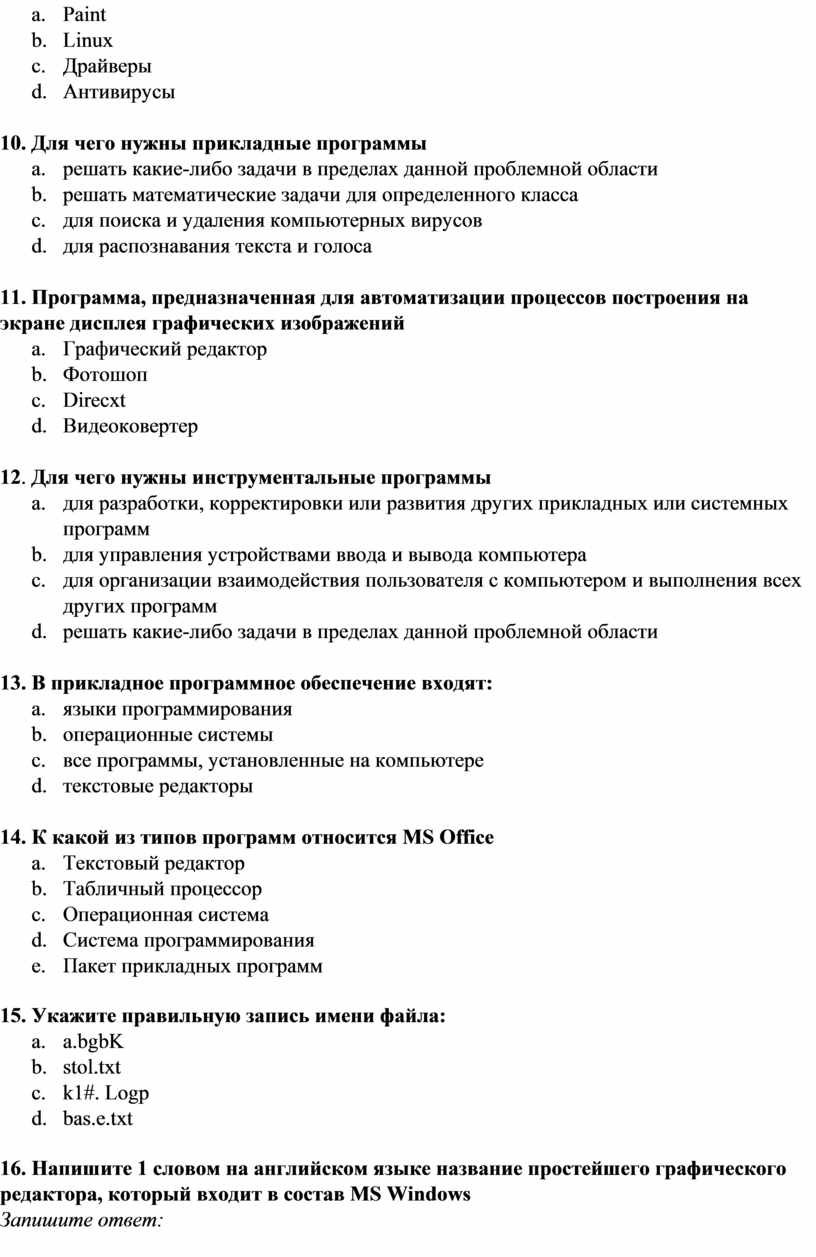 a. Paint
b. Linux
c. Драйверы
d. Антивирусы

10. Для чего нужны прикладные программы
a. решать какие-либо задачи в пределах данной проблемной области
b. решать математические задачи для определенного класса
c. для поиска и удаления компьютерных вирусов
d. для распознавания текста и голоса

11. Программа, предназначенная для автоматизации процессов построения на экране дисплея графических изображений
a. Графический редактор
b. Фотошоп
c. Direcxt
d. Видеоковертер

12. Для чего нужны инструментальные программы
a. для разработки, корректировки или развития других прикладных или системных программ
b. для управления устройствами ввода и вывода компьютера
c. для организации взаимодействия пользователя с компьютером и выполнения всех других программ
d. решать какие-либо задачи в пределах данной проблемной области

13. В прикладное программное обеспечение входят:
a. языки программирования
b. операционные системы
c. все программы, установленные на компьютере
d. текстовые редакторы

14. К какой из типов программ относится MS Office
a. Текстовый редактор
b. Табличный процессор
c. Операционная система
d. Система программирования
e. Пакет прикладных программ

15. Укажите правильную запись имени файла:
a. a.bgbK
b. stol.txt
c. k1#. Logp
d. bas.e.txt

16. Напишите 1 словом на английском языке название простейшего графического редактора, который входит в состав MS Windows
Запишите ответ: